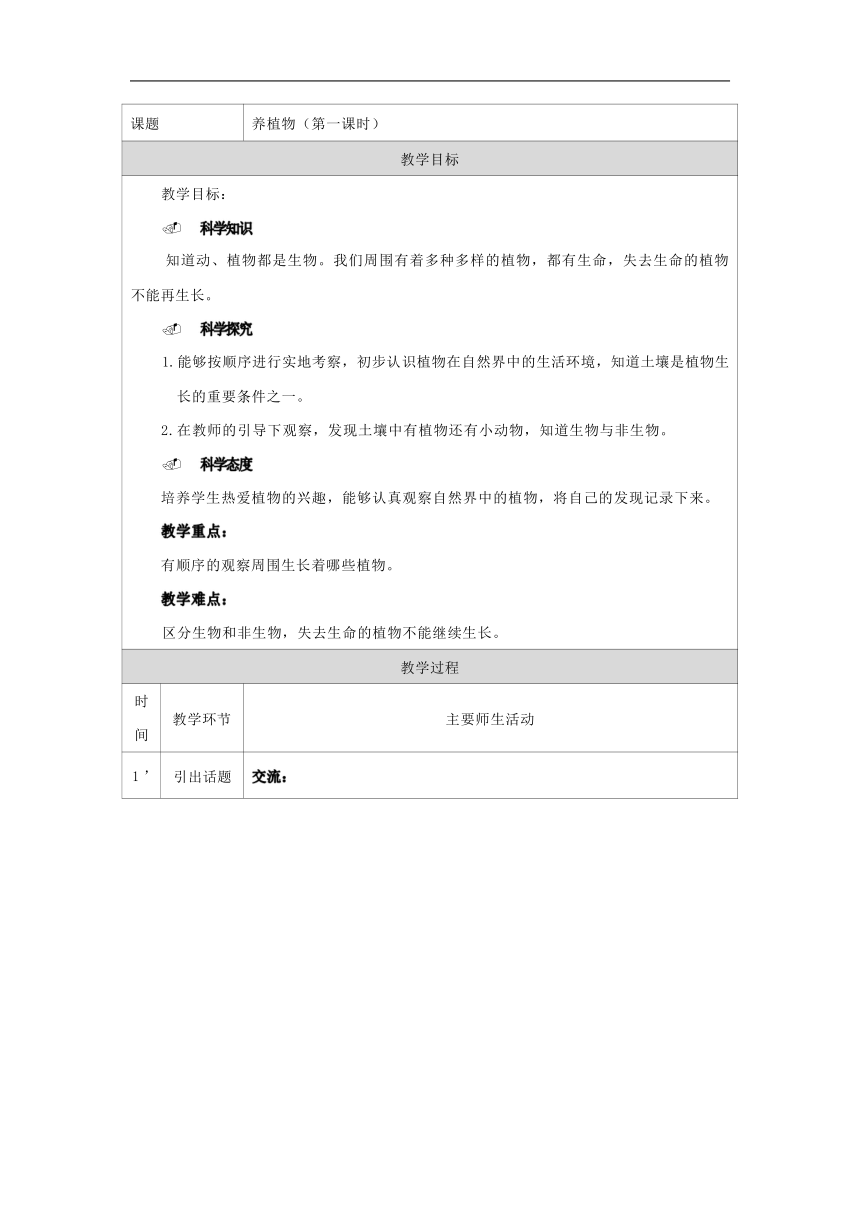 | 课题 | 养植物（第一课时） |
|---|---|

教学目标

教学目标：

科学知识

知道动、植物都是生物。我们周围有着多种多样的植物，都有生命，失去生命的植物不能再生长。

科学探究

1.能够按顺序进行实地考察，初步认识植物在自然界中的生活环境，知道土壤是植物生长的重要条件之一。

2.在教师的引导下观察，发现土壤中有植物还有小动物，知道生物与非生物。

科学态度

培养学生热爱植物的兴趣，能够认真观察自然界中的植物，将自己的发现记录下来。

教学重点：

有顺序的观察周围生长着哪些植物。

教学难点：

区分生物和非生物，失去生命的植物不能继续生长。

教学过程

| 时间 | 教学环节 | 主要师生活动 |
|---|---|---|
| 1’ | 引出话题 | 交流： |